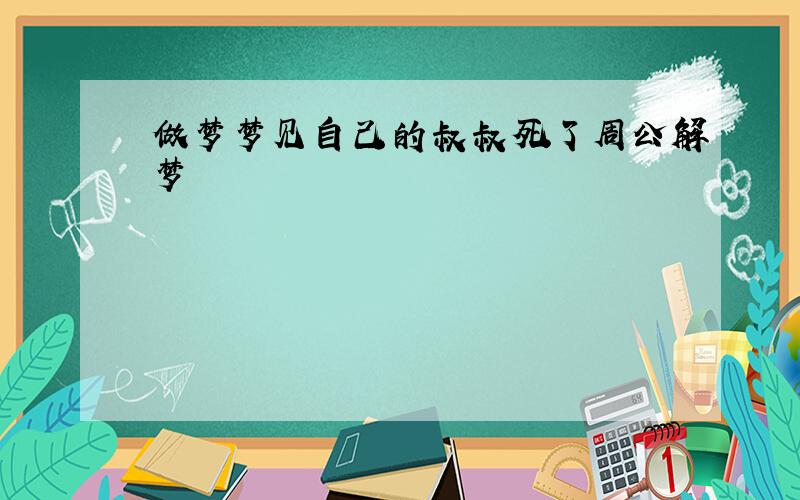 做梦梦见自己的叔叔死了周公解梦